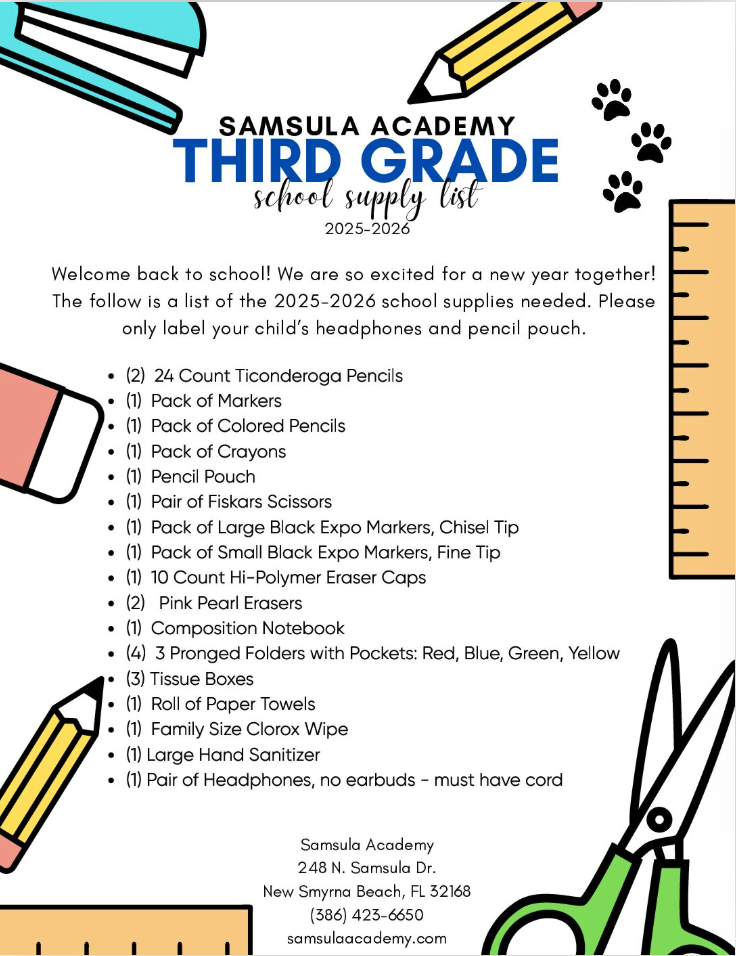 SAMSULA ACADEMY
THIRD GRADE
school supply list
2025-2026

Welcome back to school! We are so excited for a new year together! The follow is a list of the 2025-2026 school supplies needed. Please only label your child's headphones and pencil pouch.

- (2) 24 Count Ticonderoga Pencils
- (1) Pack of Markers
- (1) Pack of Colored Pencils
- (1) Pack of Crayons
- (1) Pencil Pouch
- (1) Pair of Fiskars Scissors
- (1) Pack of Large Black Expo Markers, Chisel Tip
- (1) Pack of Small Black Expo Markers, Fine Tip
- (1) 10 Count Hi-Polymer Eraser Caps
- (2) Pink Pearl Erasers
- (1) Composition Notebook
- (4) 3 Pronged Folders with Pockets: Red, Blue, Green, Yellow
- (3) Tissue Boxes
- (1) Roll of Paper Towels
- (1) Family Size Clorox Wipe
- (1) Large Hand Sanitizer
- (1) Pair of Headphones, no earbuds - must have cord

Samsula Academy
248 N. Samsula Dr.
New Smyrna Beach, FL 32168
(386) 423-6650
samsulaacademy.com